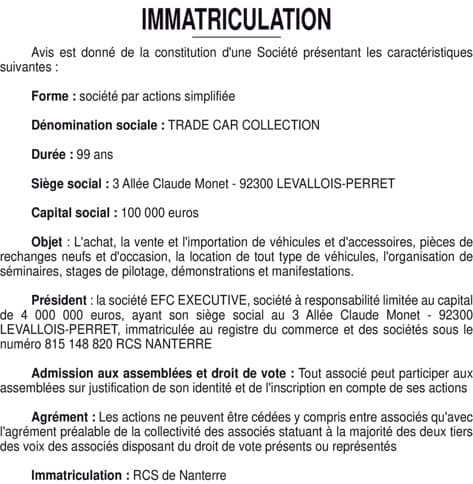 IMMATRICULATION

Avis est donné de la constitution d'une Société présentant les caractéristiques suivantes :

Forme : société par actions simplifiée

Dénomination sociale : TRADE CAR COLLECTION

Durée : 99 ans

Siège social : 3 Allée Claude Monet - 92300 LEVALLOIS-PERRET

Capital social : 100 000 euros

Objet : L'achat, la vente et l'importation de véhicules et d'accessoires, pièces de rechanges neufs et d'occasion, la location de tout type de véhicules, l'organisation de séminaires, stages de pilotage, démonstrations et manifestations.

Président : la société EFC EXECUTIVE, société à responsabilité limitée au capital de 4 000 000 euros, ayant son siège social au 3 Allée Claude Monet - 92300 LEVALLOIS-PERRET, immatriculée au registre du commerce et des sociétés sous le numéro 815 148 820 RCS NANTERRE

Admission aux assemblées et droit de vote : Tout associé peut participer aux assemblées sur justification de son identité et de l'inscription en compte de ses actions

Agrément : Les actions ne peuvent être cédées y compris entre associés qu'avec l'agrément préalable de la collectivité des associés statuant à la majorité des deux tiers des voix des associés disposant du droit de vote présents ou représentés

Immatriculation : RCS de Nanterre